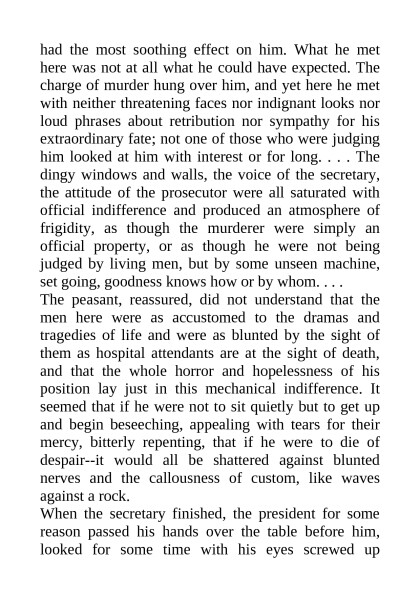 had the most soothing effect on him. What he met here was not at all what he could have expected. The charge of murder hung over him, and yet here he met with neither threatening faces nor indignant looks nor loud phrases about retribution nor sympathy for his extraordinary fate; not one of those who were judging him looked at him with interest or for long. . . . The dingy windows and walls, the voice of the secretary, the attitude of the prosecutor were all saturated with official indifference and produced an atmosphere of frigidity, as though the murderer were simply an official property, or as though he were not being judged by living men, but by some unseen machine, set going, goodness knows how or by whom. . . .

The peasant, reassured, did not understand that the men here were as accustomed to the dramas and tragedies of life and were as blunted by the sight of them as hospital attendants are at the sight of death, and that the whole horror and hopelessness of his position lay just in this mechanical indifference. It seemed that if he were not to sit quietly but to get up and begin beseeching, appealing with tears for their mercy, bitterly repenting, that if he were to die of despair--it would all be shattered against blunted nerves and the callousness of custom, like waves against a rock.

When the secretary finished, the president for some reason passed his hands over the table before him, looked for some time with his eyes screwed up